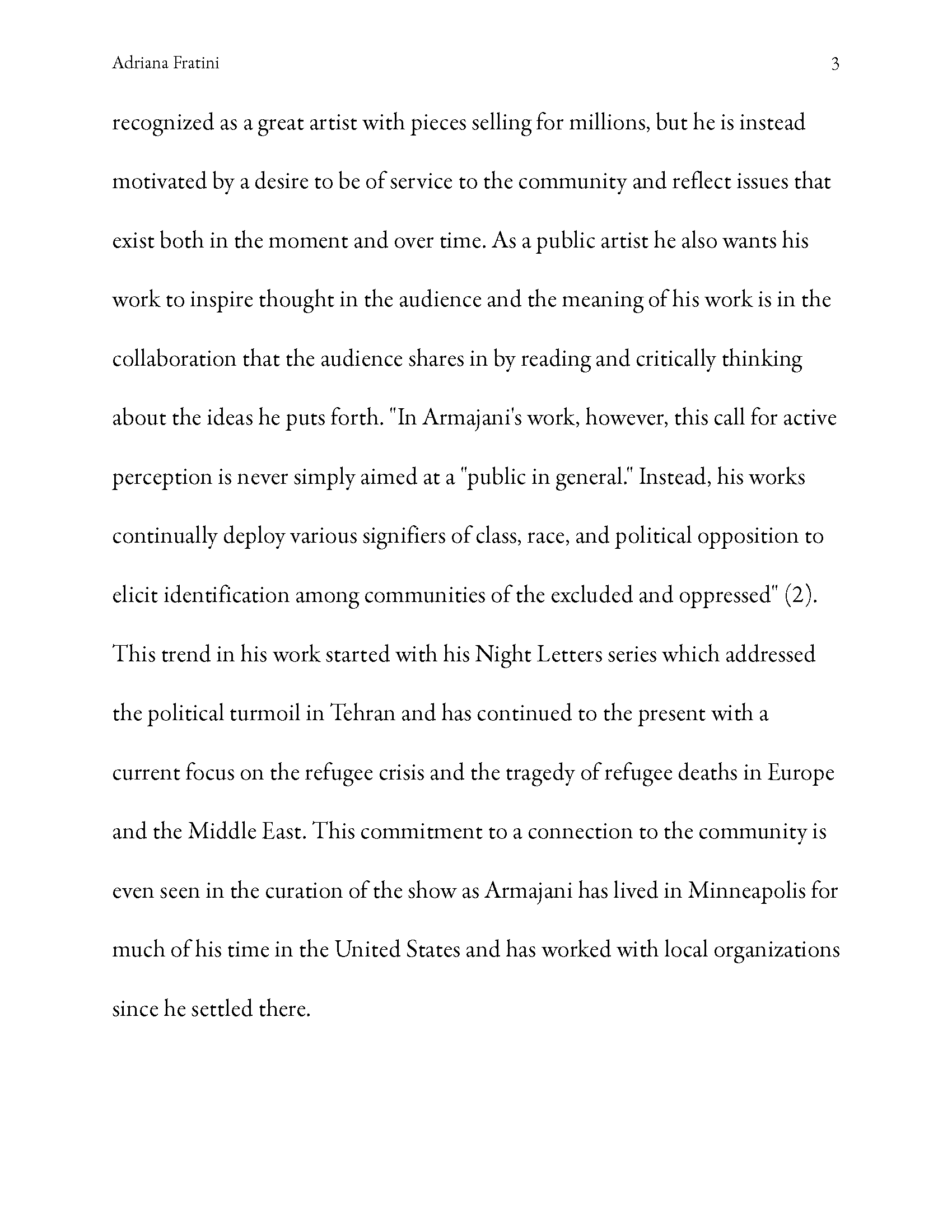 Adriana Fratini 3

recognized as a great artist with pieces selling for millions, but he is instead motivated by a desire to be of service to the community and reflect issues that exist both in the moment and over time. As a public artist he also wants his work to inspire thought in the audience and the meaning of his work is in the collaboration that the audience shares in by reading and critically thinking about the ideas he puts forth. "In Armajani's work, however, this call for active perception is never simply aimed at a "public in general." Instead, his works continually deploy various signifiers of class, race, and political opposition to elicit identification among communities of the excluded and oppressed" (2). This trend in his work started with his Night Letters series which addressed the political turmoil in Tehran and has continued to the present with a current focus on the refugee crisis and the tragedy of refugee deaths in Europe and the Middle East. This commitment to a connection to the community is even seen in the curation of the show as Armajani has lived in Minneapolis for much of his time in the United States and has worked with local organizations since he settled there.